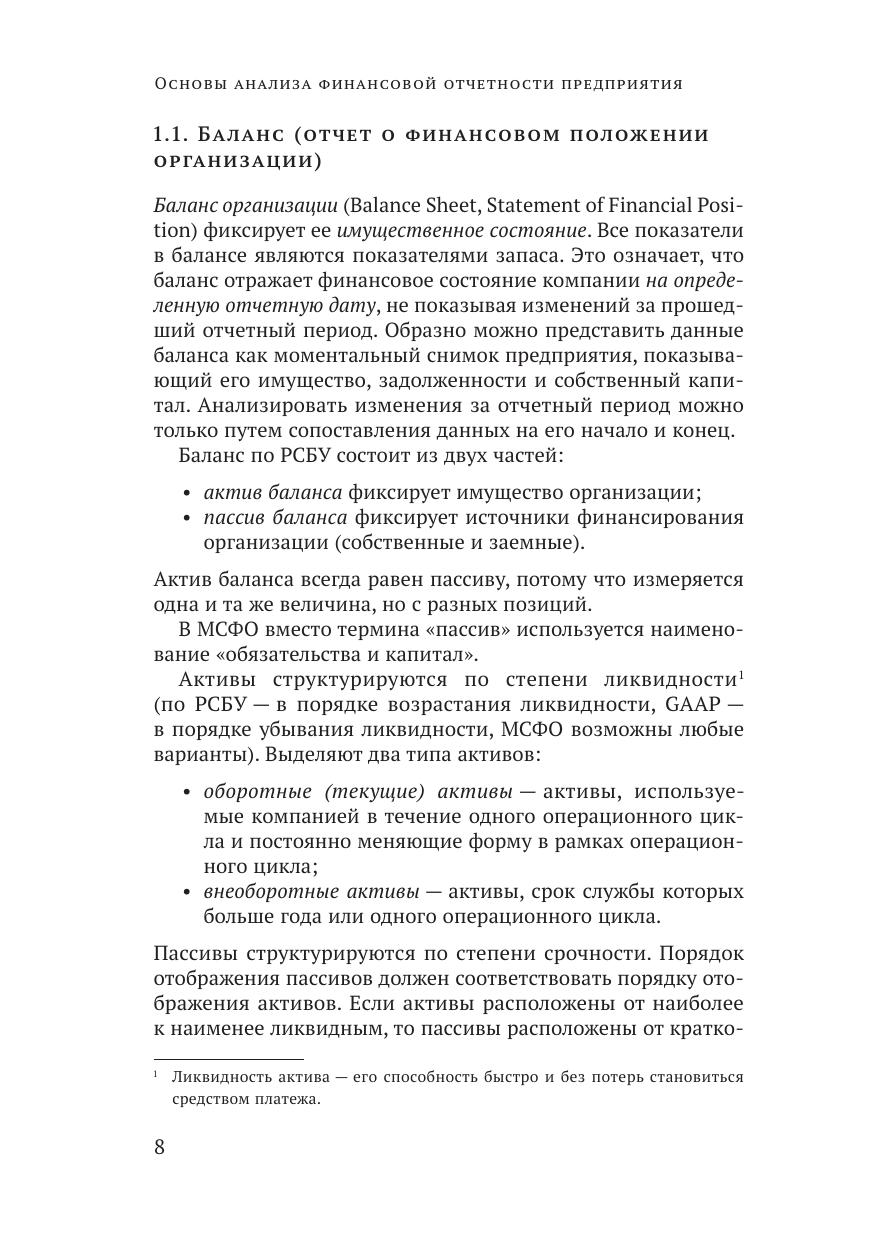 Основы анализа финансовой отчетности предприятия

1.1. Баланс (отчет о финансовом положении организации)

Баланс организации (Balance Sheet, Statement of Financial Position) фиксирует ее имущественное состояние. Все показатели в балансе являются показателями запаса. Это означает, что баланс отражает финансовое состояние компании на определенную отчетную дату, не показывая изменений за прошедший отчетный период. Образно можно представить данные баланса как моментальный снимок предприятия, показывающий его имущество, задолженности и собственный капитал. Анализировать изменения за отчетный период можно только путем сопоставления данных на его начало и конец.

Баланс по РСБУ состоит из двух частей:

• актив баланса фиксирует имущество организации;
• пассив баланса фиксирует источники финансирования организации (собственные и заемные).

Актив баланса всегда равен пассиву, потому что измеряется одна и та же величина, но с разных позиций.

В МСФО вместо термина «пассив» используется наименование «обязательства и капитал».

Активы структурируются по степени ликвидности$^1$ (по РСБУ — в порядке возрастания ликвидности, GAAP — в порядке убывания ликвидности, МСФО возможны любые варианты). Выделяют два типа активов:

• оборотные (текущие) активы — активы, используемые компанией в течение одного операционного цикла и постоянно меняющие форму в рамках операционного цикла;
• внеоборотные активы — активы, срок службы которых больше года или одного операционного цикла.

Пассивы структурируются по степени срочности. Порядок отображения пассивов должен соответствовать порядку отображения активов. Если активы расположены от наиболее к наименее ликвидным, то пассивы расположены от кратко-

$^1$ Ликвидность актива — его способность быстро и без потерь становиться средством платежа.

8